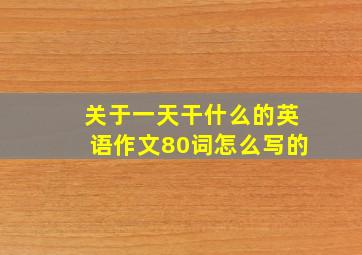 关于一天干什么的英语作文80词怎么写的